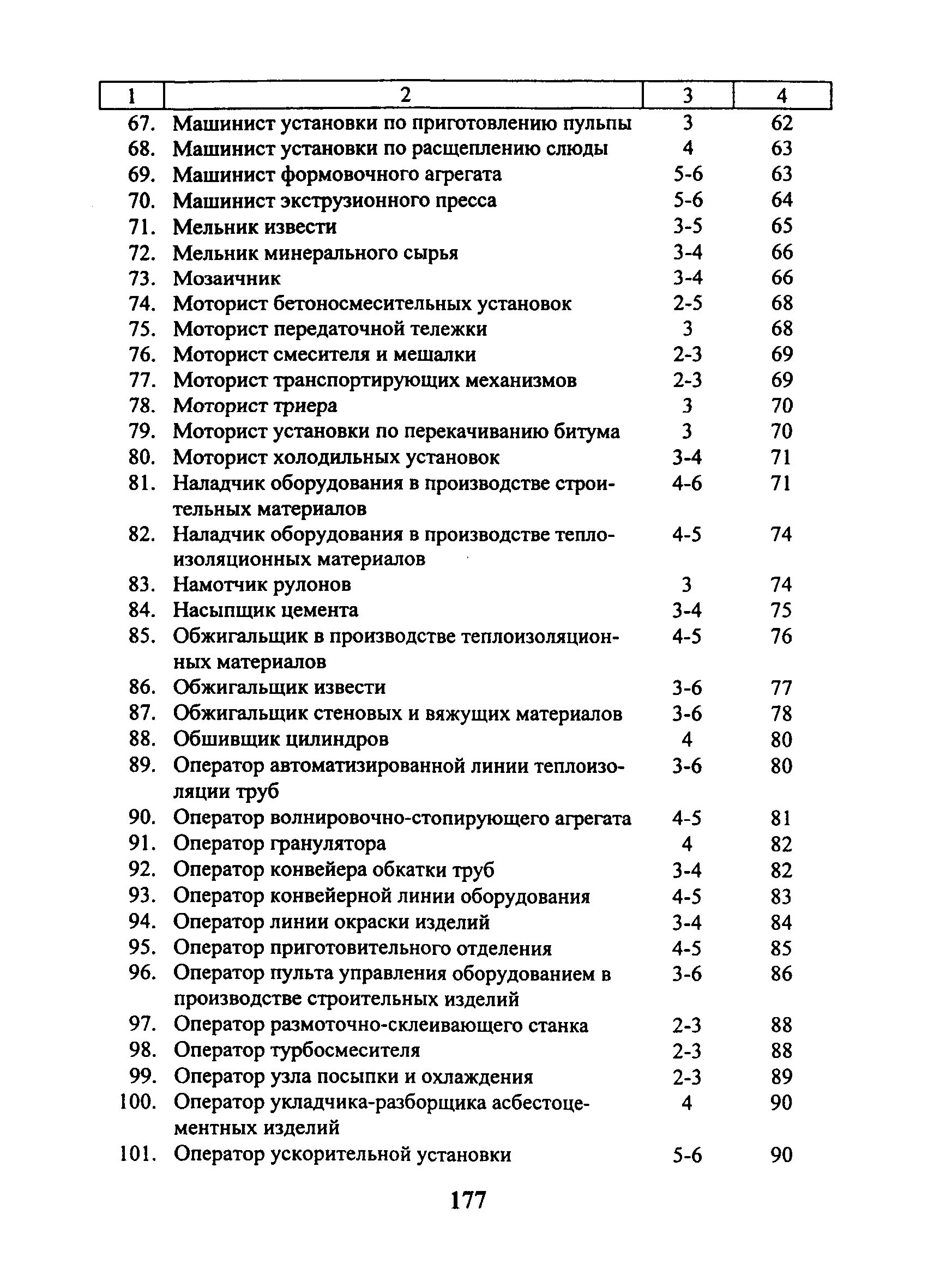 | 1 | 2 | 3 | 4 |
|---|---|---|---|
| 67. | Машинист установки по приготовлению пульпы | 3 | 62 |
| 68. | Машинист установки по расщеплению слюды | 4 | 63 |
| 69. | Машинист формовочного агрегата | 5-6 | 63 |
| 70. | Машинист экструзионного пресса | 5-6 | 64 |
| 71. | Мельник извести | 3-5 | 65 |
| 72. | Мельник минерального сырья | 3-4 | 66 |
| 73. | Мозаичник | 3-4 | 66 |
| 74. | Моторист бетоносмесительных установок | 2-5 | 68 |
| 75. | Моторист передаточной тележки | 3 | 68 |
| 76. | Моторист смесителя и мешалки | 2-3 | 69 |
| 77. | Моторист транспортирующих механизмов | 2-3 | 69 |
| 78. | Моторист триера | 3 | 70 |
| 79. | Моторист установки по перекачиванию битума | 3 | 70 |
| 80. | Моторист холодильных установок | 3-4 | 71 |
| 81. | Наладчик оборудования в производстве строительных материалов | 4-6 | 71 |
| 82. | Наладчик оборудования в производстве теплоизоляционных материалов | 4-5 | 74 |
| 83. | Намотчик рулонов | 3 | 74 |
| 84. | Насыпщик цемента | 3-4 | 75 |
| 85. | Обжигальщик в производстве теплоизоляционных материалов | 4-5 | 76 |
| 86. | Обжигальщик извести | 3-6 | 77 |
| 87. | Обжигальщик стеновых и вяжущих материалов | 3-6 | 78 |
| 88. | Обшивщик цилиндров | 4 | 80 |
| 89. | Оператор автоматизированной линии теплоизоляции труб | 3-6 | 80 |
| 90. | Оператор волнировочно-стопирующего агрегата | 4-5 | 81 |
| 91. | Оператор гранулятора | 4 | 82 |
| 92. | Оператор конвейера обкатки труб | 3-4 | 82 |
| 93. | Оператор конвейерной линии оборудования | 4-5 | 83 |
| 94. | Оператор линии окраски изделий | 3-4 | 84 |
| 95. | Оператор приготовительного отделения | 4-5 | 85 |
| 96. | Оператор пульта управления оборудованием в производстве строительных изделий | 3-6 | 86 |
| 97. | Оператор размоточно-склеивающего станка | 2-3 | 88 |
| 98. | Оператор турбосмесителя | 2-3 | 88 |
| 99. | Оператор узла посыпки и охлаждения | 2-3 | 89 |
| 100. | Оператор укладчика-разборщика асбестоцементных изделий | 4 | 90 |
| 101. | Оператор ускорительной установки | 5-6 | 90 |

177